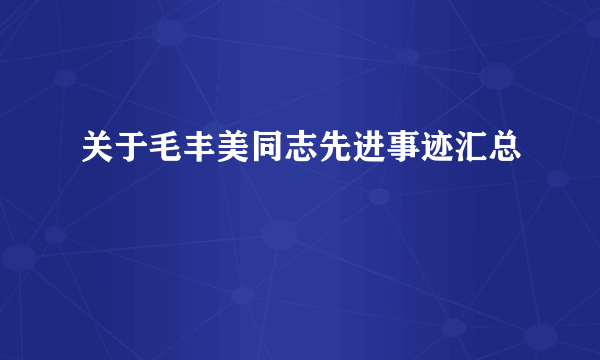 关于毛丰美同志先进事迹汇总